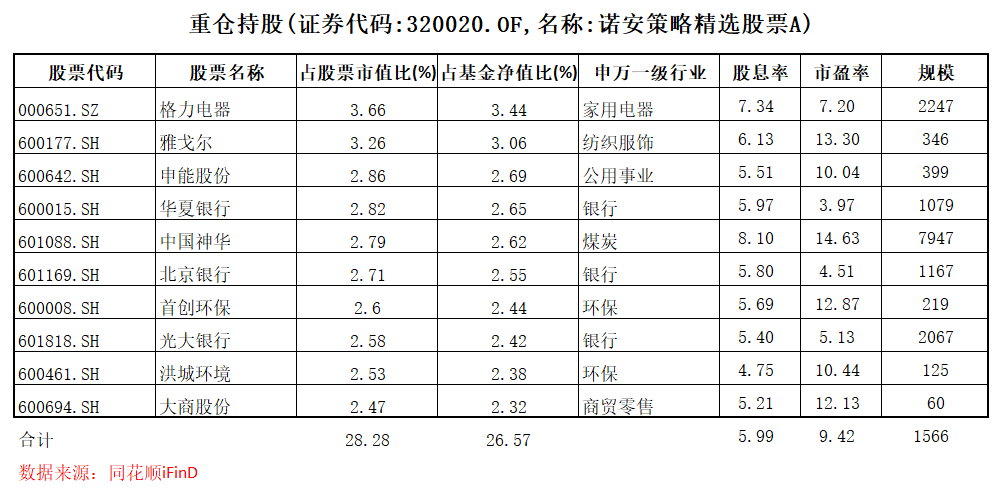 重仓持股(证券代码:320020.OF,名称:诺安策略精选股票A)

| 股票代码 | 股票名称 | 占股票市值比(%) | 占基金净值比(%) | 申万一级行业 | 股息率 | 市盈率 | 规模 |
|---|---|---|---|---|---|---|---|
| 000651.SZ | 格力电器 | 3.66 | 3.44 | 家用电器 | 7.34 | 7.20 | 2247 |
| 600177.SH | 雅戈尔 | 3.26 | 3.06 | 纺织服饰 | 6.13 | 13.30 | 346 |
| 600642.SH | 申能股份 | 2.86 | 2.69 | 公用事业 | 5.51 | 10.04 | 399 |
| 600015.SH | 华夏银行 | 2.82 | 2.65 | 银行 | 5.97 | 3.97 | 1079 |
| 601088.SH | 中国神华 | 2.79 | 2.62 | 煤炭 | 8.10 | 14.63 | 7947 |
| 601169.SH | 北京银行 | 2.71 | 2.55 | 银行 | 5.80 | 4.51 | 1167 |
| 600008.SH | 首创环保 | 2.6 | 2.44 | 环保 | 5.69 | 12.87 | 219 |
| 601818.SH | 光大银行 | 2.58 | 2.42 | 银行 | 5.40 | 5.13 | 2067 |
| 600461.SH | 洪城环境 | 2.53 | 2.38 | 环保 | 4.75 | 10.44 | 125 |
| 600694.SH | 大商股份 | 2.47 | 2.32 | 商贸零售 | 5.21 | 12.13 | 60 |
| 合计 |  | 28.28 | 26.57 |  | 5.99 | 9.42 | 1566 |

数据来源：同花顺iFinD